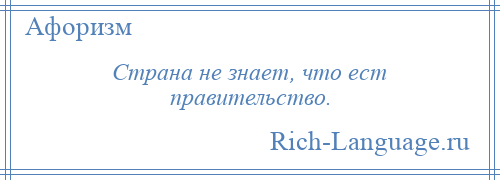 Афоризм

Страна не знает, что ест правительство.

Rich-Language.ru